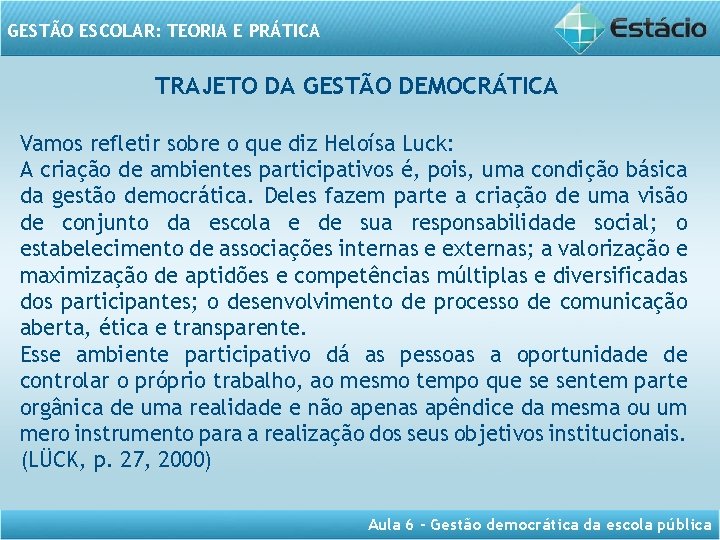 GESTÃO ESCOLAR: TEORIA E PRÁTICA

Estácio

TRAJETO DA GESTÃO DEMOCRÁTICA

Vamos refletir sobre o que diz Heloísa Luck:
A criação de ambientes participativos é, pois, uma condição básica da gestão democrática. Deles fazem parte a criação de uma visão de conjunto da escola e de sua responsabilidade social; o estabelecimento de associações internas e externas; a valorização e maximização de aptidões e competências múltiplas e diversificadas dos participantes; o desenvolvimento de processo de comunicação aberta, ética e transparente.
Esse ambiente participativo dá as pessoas a oportunidade de controlar o próprio trabalho, ao mesmo tempo que se sentem parte orgânica de uma realidade e não apenas apêndice da mesma ou um mero instrumento para a realização dos seus objetivos institucionais. (LÜCK, p. 27, 2000)

Aula 6 - Gestão democrática da escola pública